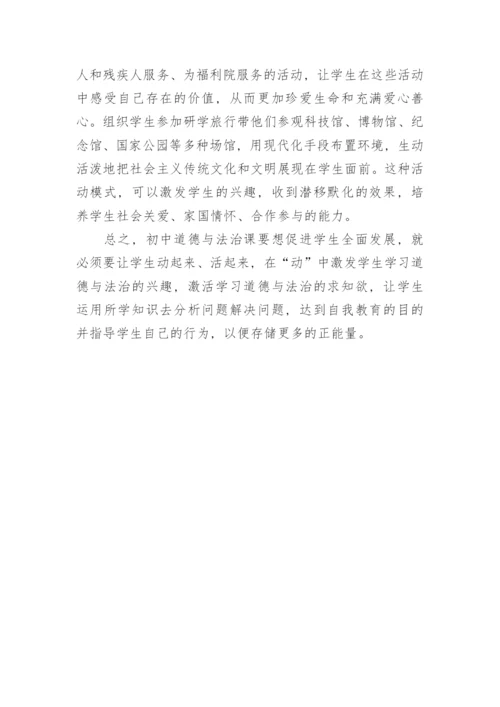 人和残疾人服务、为福利院服务的活动，让学生在这些活动中感受自己存在的价值，从而更加珍爱生命和充满爱心善心。组织学生参加研学旅行带他们参观科技馆、博物馆、纪念馆、国家公园等多种场馆，用现代化手段布置环境，生动活泼地把社会主义传统文化和文明展现在学生面前。这种活动模式，可以激发学生的兴趣，收到潜移默化的效果，培养学生社会关爱、家国情怀、合作参与的能力。

总之，初中道德与法治课要想促进学生全面发展，就必须要让学生动起来、活起来，在“动”中激发学生学习道德与法治的兴趣，激活学习道德与法治的求知欲，让学生运用所学知识去分析问题解决问题，达到自我教育的目的并指导学生自己的行为，以便存储更多的正能量。